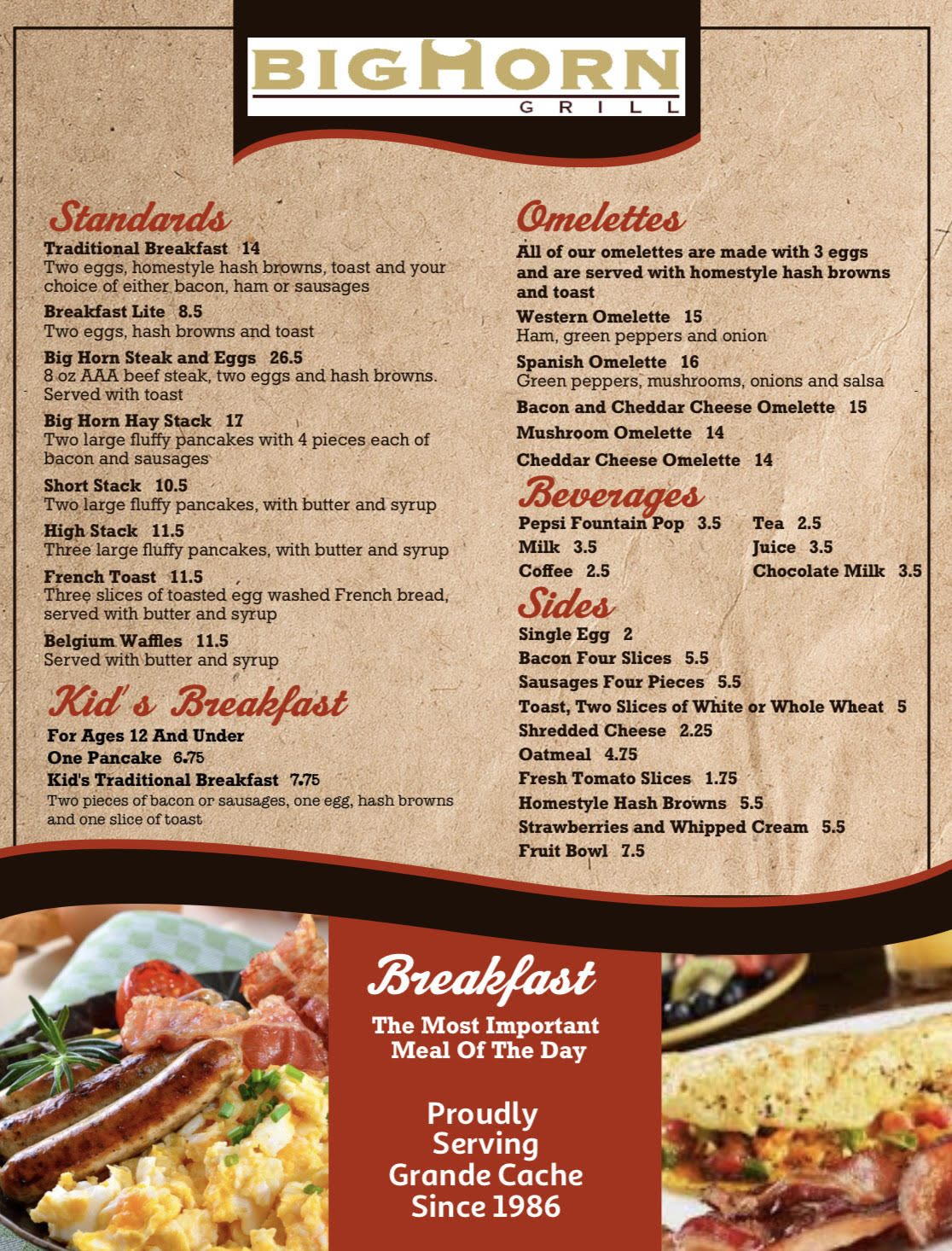 BIGHORN
GRILL

Standards

Traditional Breakfast 14
Two eggs, homestyle hash browns, toast and your choice of either bacon, ham or sausages

Breakfast Lite 8.5
Two eggs, hash browns and toast

Big Horn Steak and Eggs 26.5
8 oz AAA beef steak, two eggs and hash browns. Served with toast

Big Horn Hay Stack 17
Two large fluffy pancakes with 4 pieces each of bacon and sausages

Short Stack 10.5
Two large fluffy pancakes, with butter and syrup

High Stack 11.5
Three large fluffy pancakes, with butter and syrup

French Toast 11.5
Three slices of toasted egg washed French bread, served with butter and syrup

Belgium Waffles 11.5
Served with butter and syrup

Kid's Breakfast

For Ages 12 And Under
One Pancake 6.75
Kid's Traditional Breakfast 7.75
Two pieces of bacon or sausages, one egg, hash browns and one slice of toast

Omelettes

All of our omelettes are made with 3 eggs and are served with homestyle hash browns and toast

Western Omelette 15
Ham, green peppers and onion

Spanish Omelette 16
Green peppers, mushrooms, onions and salsa

Bacon and Cheddar Cheese Omelette 15

Mushroom Omelette 14

Cheddar Cheese Omelette 14

Beverages

Pepsi Fountain Pop 3.5
Milk 3.5
Coffee 2.5
Tea 2.5
Juice 3.5
Chocolate Milk 3.5

Sides

Single Egg 2
Bacon Four Slices 5.5
Sausages Four Pieces 5.5
Toast, Two Slices of White or Whole Wheat 5
Shredded Cheese 2.25
Oatmeal 4.75
Fresh Tomato Slices 1.75
Homestyle Hash Browns 5.5
Strawberries and Whipped Cream 5.5
Fruit Bowl 7.5

Breakfast
The Most Important Meal Of The Day

Proudly Serving Grande Cache Since 1986